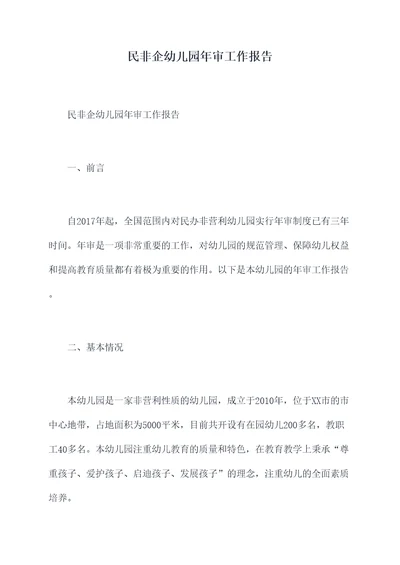 民非企幼儿园年审工作报告

民非企幼儿园年审工作报告

一、前言

自2017年起，全国范围内对民办非营利幼儿园实行年审制度已有三年时间。年审是一项非常重要的工作，对幼儿园的规范管理、保障幼儿权益和提高教育质量都有着极为重要的作用。以下是本幼儿园的年审工作报告。

二、基本情况

本幼儿园是一家非营利性质的幼儿园，成立于2010年，位于XX市的市中心地带，占地面积为5000平米，目前共开设有在园幼儿200多名，教职工40多名。本幼儿园注重幼儿教育的质量和特色，在教育教学上秉承“尊重孩子、爱护孩子、启迪孩子、发展孩子”的理念，注重幼儿的全面素质培养。